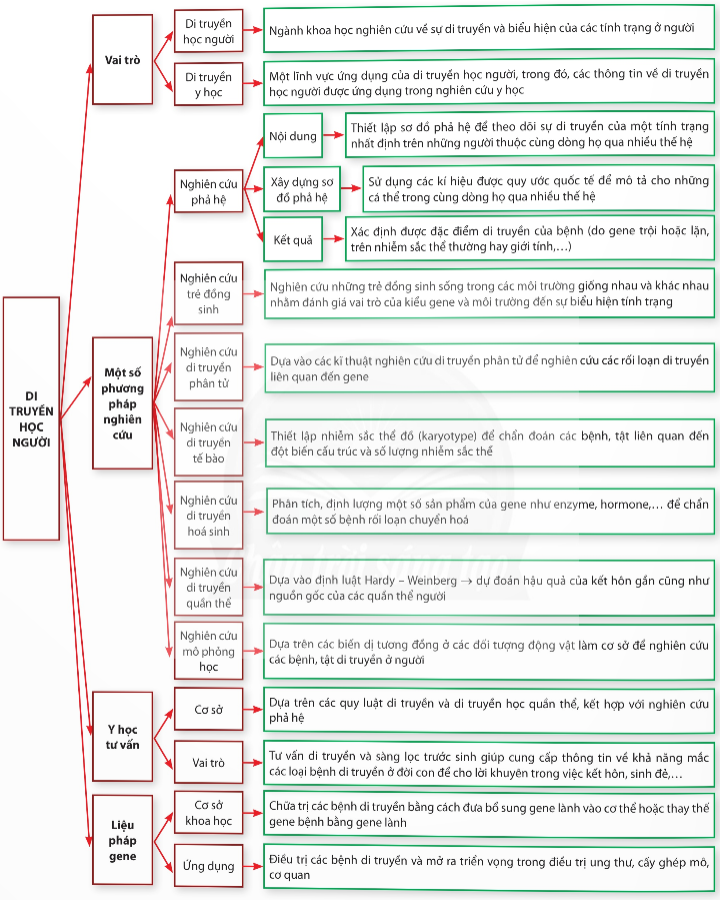 DI TRUYỀN HỌC NGƯỜI

Vai trò

Di truyền học người

Ngành khoa học nghiên cứu về sự di truyền và biểu hiện của các tính trạng ở người

Di truyền y học

Một lĩnh vực ứng dụng của di truyền học người, trong đó, các thông tin về di truyền học người được ứng dụng trong nghiên cứu y học

Một số phương pháp nghiên cứu

Nghiên cứu phả hệ

Nội dung

Thiết lập sơ đồ phả hệ để theo dõi sự di truyền của một tính trạng nhất định trên những người thuộc cùng dòng họ qua nhiều thế hệ

Xây dựng sơ đồ phả hệ

Sử dụng các kí hiệu được quy ước quốc tế để mô tả cho những cá thể trong cùng dòng họ qua nhiều thế hệ

Kết quả

Xác định được đặc điểm di truyền của bệnh (do gene trội hoặc lặn, trên nhiễm sắc thể thường hay giới tính,...)

Nghiên cứu trẻ đồng sinh

Nghiên cứu những trẻ đồng sinh sống trong các môi trường giống nhau và khác nhau nhằm đánh giá vai trò của kiểu gene và môi trường đến sự biểu hiện tính trạng

Nghiên cứu di truyền phân tử

Dựa vào các kĩ thuật nghiên cứu di truyền phân tử để nghiên cứu các rối loạn di truyền liên quan đến gene

Nghiên cứu di truyền tế bào

Thiết lập nhiễm sắc thể đồ (karyotype) để chẩn đoán các bệnh, tật liên quan đến đột biến cấu trúc và số lượng nhiễm sắc thể

Nghiên cứu di truyền hoá sinh

Phân tích, định lượng một số sản phẩm của gene như enzyme, hormone,... để chẩn đoán một số bệnh rối loạn chuyển hoá

Nghiên cứu di truyền quần thể

Dựa vào định luật Hardy – Weinberg → dự đoán hậu quả của kết hôn gần cũng như nguồn gốc của các quần thể người

Nghiên cứu mô phỏng học

Dựa trên các biến dị tương đồng ở các đối tượng động vật làm cơ sở để nghiên cứu các bệnh, tật di truyền ở người

Y học tư vấn

Cơ sở

Dựa trên các quy luật di truyền và di truyền học quần thể, kết hợp với nghiên cứu phả hệ

Vai trò

Tư vấn di truyền và sàng lọc trước sinh giúp cung cấp thông tin về khả năng mắc các loại bệnh di truyền ở đời con để cho lời khuyên trong việc kết hôn, sinh đẻ,...

Liệu pháp gene

Cơ sở khoa học

Chữa trị các bệnh di truyền bằng cách đưa bổ sung gene lành vào cơ thể hoặc thay thế gene bệnh bằng gene lành

Ứng dụng

Điều trị các bệnh di truyền và mở ra triển vọng trong điều trị ung thư, cấy ghép mô, cơ quan